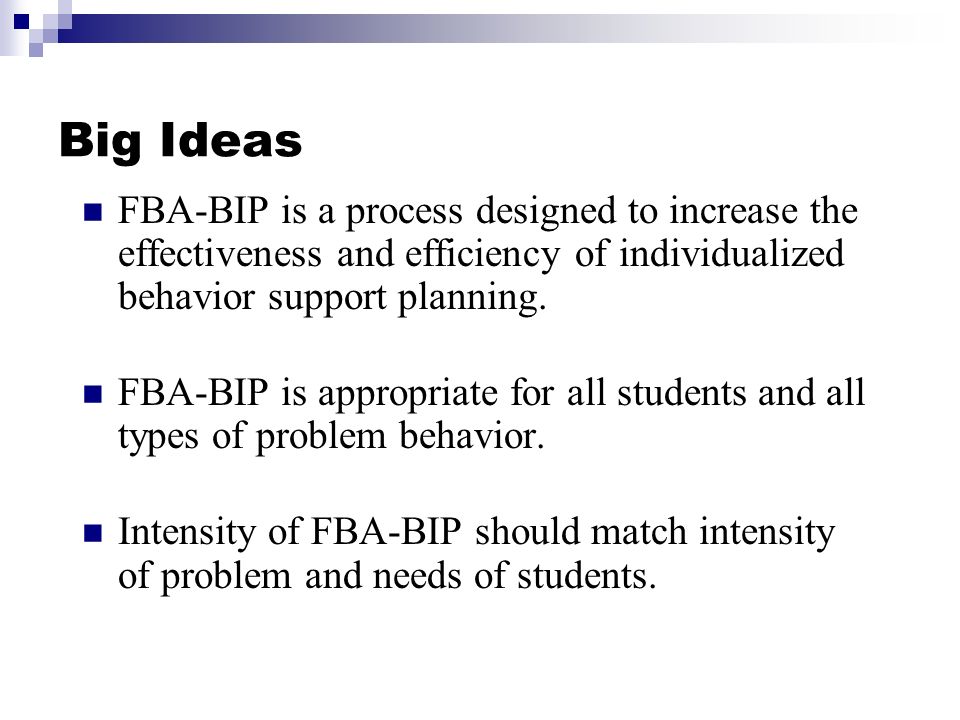 Big Ideas

• FBA-BIP is a process designed to increase the effectiveness and efficiency of individualized behavior support planning.

• FBA-BIP is appropriate for all students and all types of problem behavior.

• Intensity of FBA-BIP should match intensity of problem and needs of students.